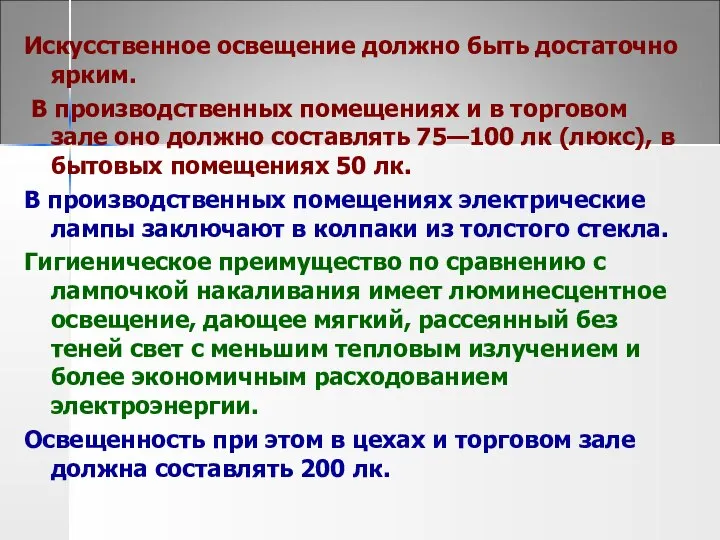 Искусственное освещение должно быть достаточно ярким.

В производственных помещениях и в торговом зале оно должно составлять 75—100 лк (люкс), в бытовых помещениях 50 лк.

В производственных помещениях электрические лампы заключают в колпаки из толстого стекла.

Гигиеническое преимущество по сравнению с лампочкой накаливания имеет люминесцентное освещение, дающее мягкий, рассеянный без теней свет с меньшим тепловым излучением и более экономичным расходованием электроэнергии.

Освещенность при этом в цехах и торговом зале должна составлять 200 лк.